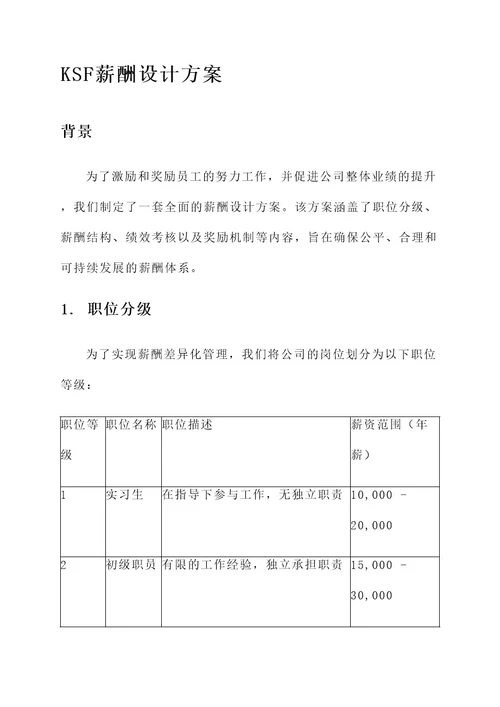 KSF薪酬设计方案

背景

为了激励和奖励员工的努力工作，并促进公司整体业绩的提升，我们制定了一套全面的薪酬设计方案。该方案涵盖了职位分级、薪酬结构、绩效考核以及奖励机制等内容，旨在确保公平、合理和可持续发展的薪酬体系。

1. 职位分级

为了实现薪酬差异化管理，我们将公司的岗位划分为以下职位等级：

| 职位等级 | 职位名称 | 职位描述 | 薪资范围（年薪） |
|---|---|---|---|
| 1 | 实习生 | 在指导下参与工作，无独立职责 | 10,000 - 20,000 |
| 2 | 初级职员 | 有限的工作经验，独立承担职责 | 15,000 - 30,000 |